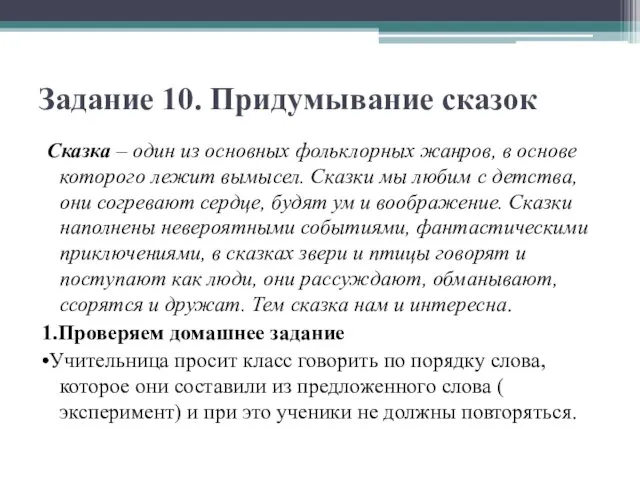 Задание 10. Придумывание сказок

Сказка – один из основных фольклорных жанров, в основе которого лежит вымысел. Сказки мы любим с детства, они согревают сердце, будят ум и воображение. Сказки наполнены невероятными событиями, фантастическими приключениями, в сказках звери и птицы говорят и поступают как люди, они рассуждают, обманывают, ссорятся и дружат. Тем сказка нам и интересна.

1.Проверяем домашнее задание

•Учительница просит класс говорить по порядку слова, которое они составили из предложенного слова ( эксперимент) и при это ученики не должны повторяться.